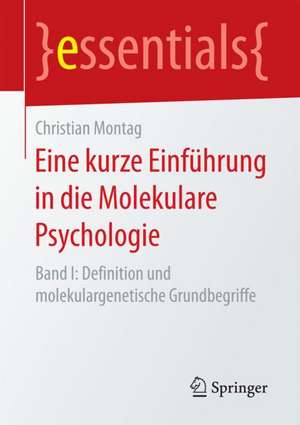 }essentials{

Christian Montag

Eine kurze Einführung in die Molekulare Psychologie

Band I: Definition und molekulargenetische Grundbegriffe

Springer